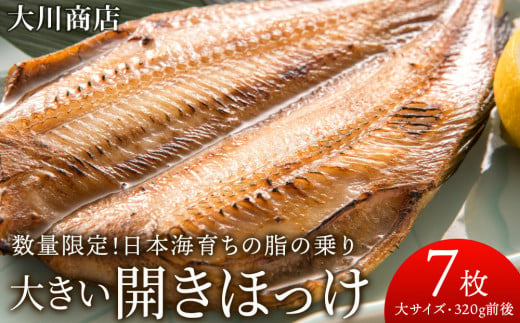 大川商店

数量限定!日本海育ちの脂の乗り

大きい開きほっけ

7枚

大サイズ・320g前後